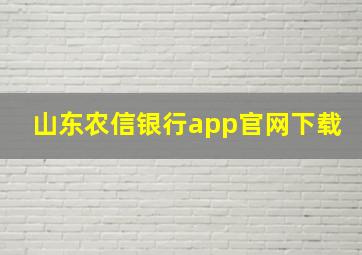 山东农信银行app官网下载